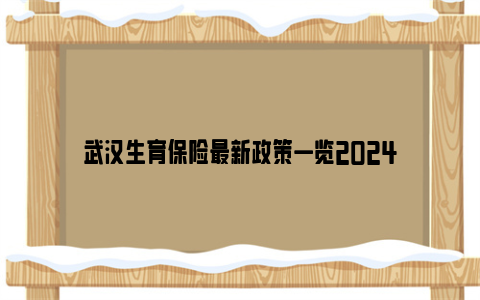 武汉生育保险最新政策一览2024